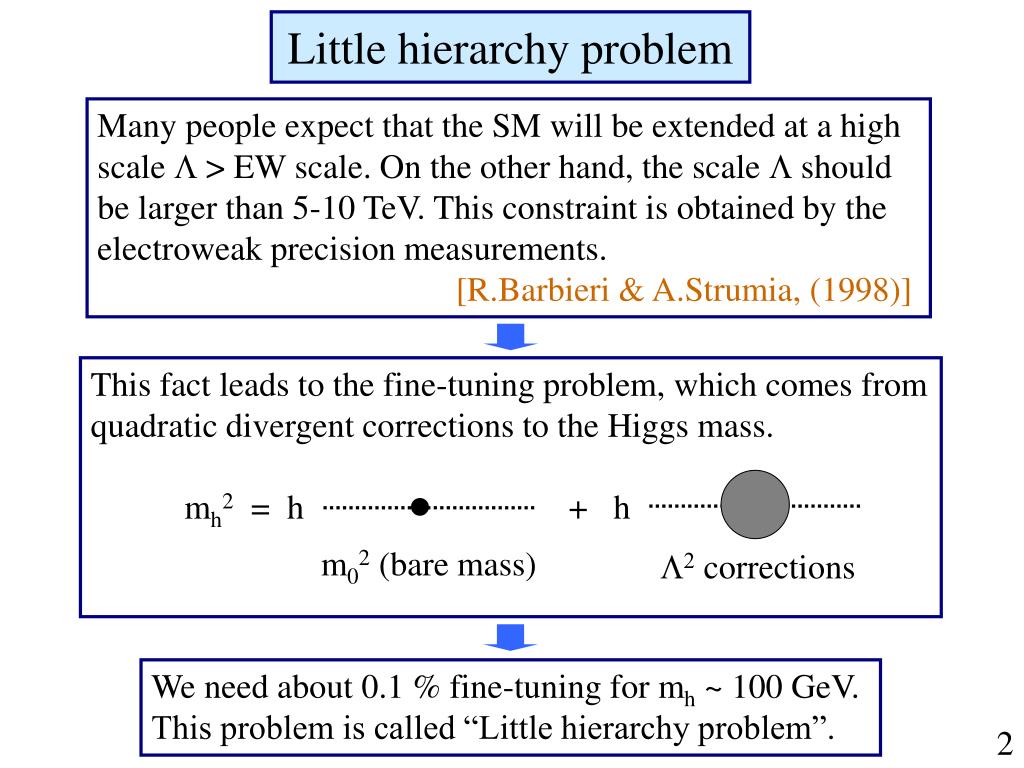 Little hierarchy problem

Many people expect that the SM will be extended at a high scale $\Lambda >$ EW scale. On the other hand, the scale $\Lambda$ should be larger than 5-10 TeV. This constraint is obtained by the electroweak precision measurements.
[R.Barbieri & A.Strumia, (1998)]

This fact leads to the fine-tuning problem, which comes from quadratic divergent corrections to the Higgs mass.

$m_h^2$ = h + h

$m_0^2$ (bare mass) $\Lambda^2$ corrections

We need about 0.1 % fine-tuning for $m_h \sim 100$ GeV. This problem is called “Little hierarchy problem”.

2